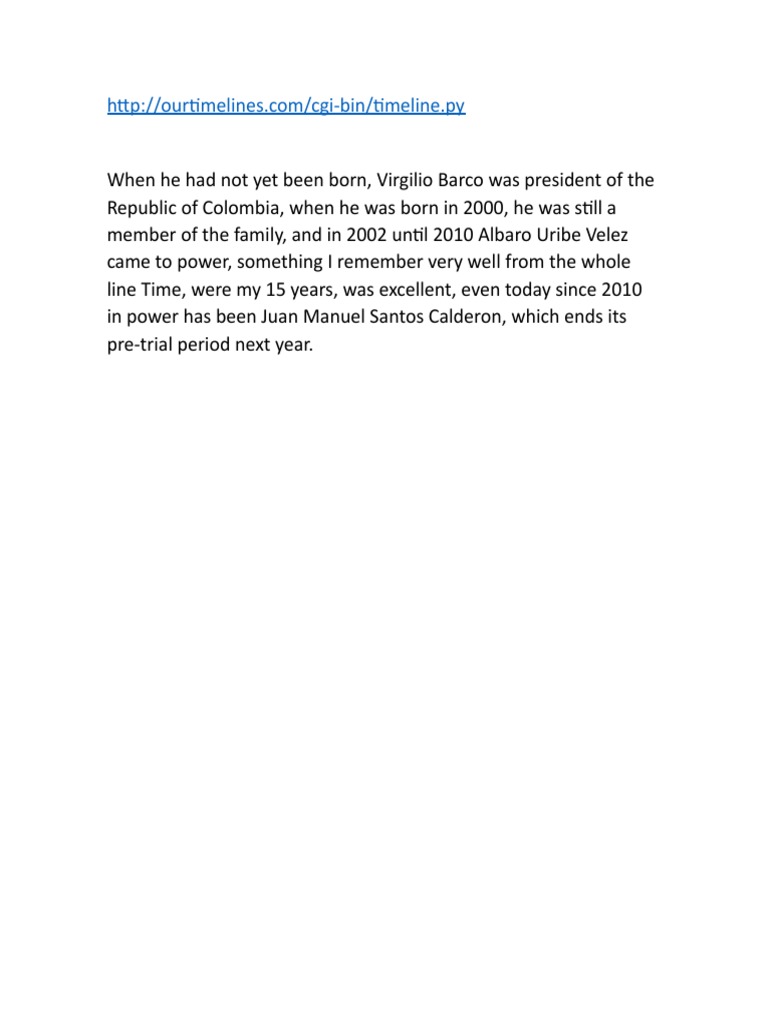 http://ourtimelines.com/cgi-bin/timeline.py

When he had not yet been born, Virgilio Barco was president of the Republic of Colombia, when he was born in 2000, he was still a member of the family, and in 2002 until 2010 Albaro Uribe Velez came to power, something I remember very well from the whole line Time, were my 15 years, was excellent, even today since 2010 in power has been Juan Manuel Santos Calderon, which ends its pre-trial period next year.